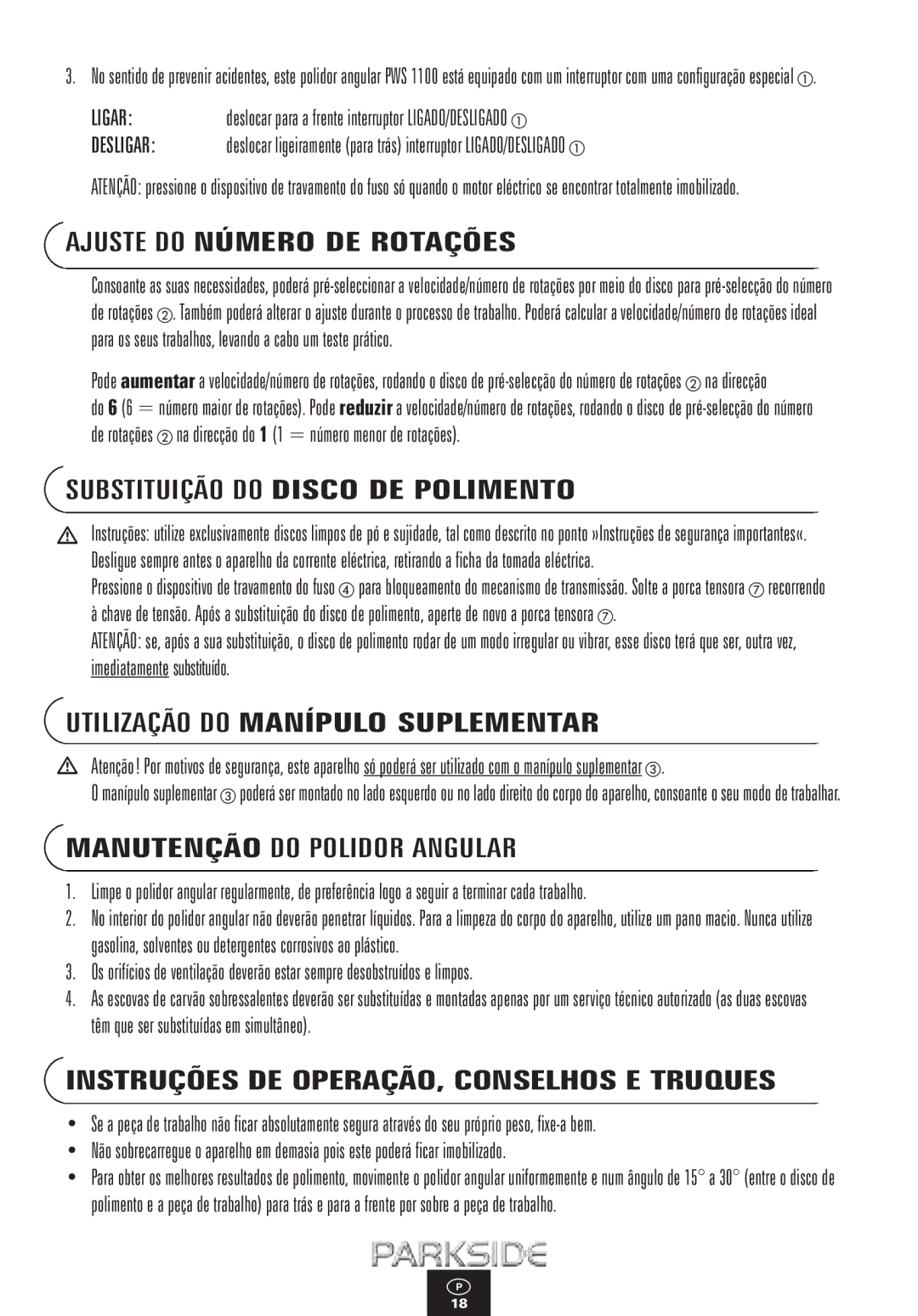 3. No sentido de prevenir acidentes, este polidor angular PWS 1100 está equipado com um interruptor com uma configuração especial ①.

LIGAR: deslocar para a frente interruptor LIGADO/DESLIGADO ①
DESLIGAR: deslocar ligeiramente (para trás) interruptor LIGADO/DESLIGADO ①

ATENÇÃO: pressione o dispositivo de travamento do fuso só quando o motor eléctrico se encontrar totalmente imobilizado.

AJUSTE DO NÚMERO DE ROTAÇÕES

Consoante as suas necessidades, poderá pré-seleccionar a velocidade/número de rotações por meio do disco para pré-selecção do número de rotações ②. Também poderá alterar o ajuste durante o processo de trabalho. Poderá calcular a velocidade/número de rotações ideal para os seus trabalhos, levando a cabo um teste prático.

Pode aumentar a velocidade/número de rotações, rodando o disco de pré-selecção do número de rotações ② na direcção do 6 (6 = número maior de rotações). Pode reduzir a velocidade/número de rotações, rodando o disco de pré-selecção do número de rotações ② na direcção do 1 (1 = número menor de rotações).

SUBSTITUIÇÃO DO DISCO DE POLIMENTO

Instruções: utilize exclusivamente discos limpos de pó e sujidade, tal como descrito no ponto »Instruções de segurança importantes«. Desligue sempre antes o aparelho da corrente eléctrica, retirando a ficha da tomada eléctrica.
Pressione o dispositivo de travamento do fuso ④ para bloqueamento do mecanismo de transmissão. Solte a porca tensora ⑦ recorrendo à chave de tensão. Após a substituição do disco de polimento, aperte de novo a porca tensora ⑦.
ATENÇÃO: se, após a sua substituição, o disco de polimento rodar de um modo irregular ou vibrar, esse disco terá que ser, outra vez, imediatamente substituído.

UTILIZAÇÃO DO MANÍPULO SUPLEMENTAR

Atenção! Por motivos de segurança, este aparelho só poderá ser utilizado com o manípulo suplementar ③.
O manípulo suplementar ③ poderá ser montado no lado esquerdo ou no lado direito do corpo do aparelho, consoante o seu modo de trabalhar.

MANUTENÇÃO DO POLIDOR ANGULAR

1. Limpe o polidor angular regularmente, de preferência logo a seguir a terminar cada trabalho.
2. No interior do polidor angular não deverão penetrar líquidos. Para a limpeza do corpo do aparelho, utilize um pano macio. Nunca utilize gasolina, solventes ou detergentes corrosivos ao plástico.
3. Os orifícios de ventilação deverão estar sempre desobstruídos e limpos.
4. As escovas de carvão sobressalentes deverão ser substituídas e montadas apenas por um serviço técnico autorizado (as duas escovas têm que ser substituídas em simultâneo).

INSTRUÇÕES DE OPERAÇÃO, CONSELHOS E TRUQUES

• Se a peça de trabalho não ficar absolutamente segura através do seu próprio peso, fixe-a bem.
• Não sobrecarregue o aparelho em demasia pois este poderá ficar imobilizado.
• Para obter os melhores resultados de polimento, movimente o polidor angular uniformemente e num ângulo de 15° a 30° (entre o disco de polimento e a peça de trabalho) para trás e para a frente por sobre a peça de trabalho.

PARKSIDE

P
18